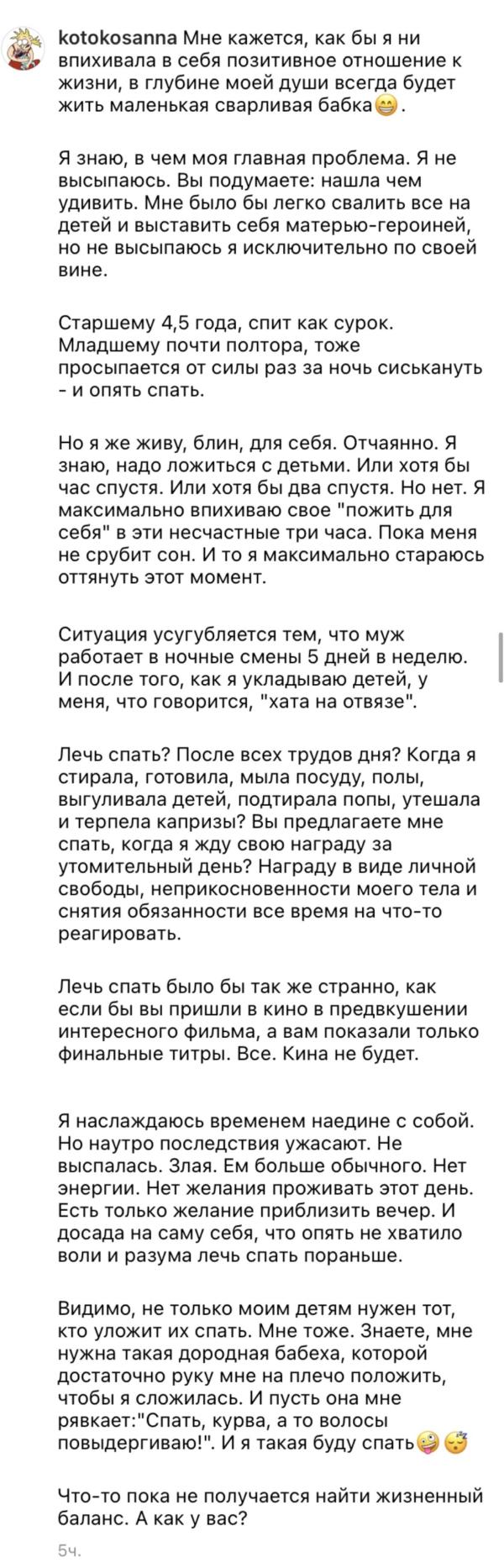 kotokosanna Мне кажется, как бы я ни впихивала в себя позитивное отношение к жизни, в глубине моей души всегда будет жить маленькая сварливая бабка😁.

Я знаю, в чем моя главная проблема. Я не высыпаюсь. Вы подумаете: нашла чем удивить. Мне было бы легко свалить все на детей и выставить себя матерью-героиней, но не высыпаюсь я исключительно по своей вине.

Старшему 4,5 года, спит как сурок. Младшему почти полтора, тоже просыпается от силы раз за ночь сиськануть - и опять спать.

Но я же живу, блин, для себя. Отчаянно. Я знаю, надо ложиться с детьми. Или хотя бы час спустя. Или хотя бы два спустя. Но нет. Я максимально впихиваю свое "пожить для себя" в эти несчастные три часа. Пока меня не срубит сон. И то я максимально стараюсь оттянуть этот момент.

Ситуация усугубляется тем, что муж работает в ночные смены 5 дней в неделю. И после того, как я укладываю детей, у меня, что говорится, "хата на отвязе".

Лечь спать? После всех трудов дня? Когда я стирала, готовила, мыла посуду, полы, выгуливала детей, подтирала попы, утешала и терпела капризы? Вы предлагаете мне спать, когда я жду свою награду за утомительный день? Награду в виде личной свободы, неприкосновенности моего тела и снятия обязанности все время на что-то реагировать.

Лечь спать было бы так же странно, как если бы вы пришли в кино в предвкушении интересного фильма, а вам показали только финальные титры. Все. Кина не будет.

Я наслаждаюсь временем наедине с собой. Но наутро последствия ужасают. Не выспалась. Злая. Ем больше обычного. Нет энергии. Нет желания проживать этот день. Есть только желание приблизить вечер. И досада на саму себя, что опять не хватило воли и разума лечь спать пораньше.

Видимо, не только моим детям нужен тот, кто уложит их спать. Мне тоже. Знаете, мне нужна такая дородная бабеха, которой достаточно руку мне на плечо положить, чтобы я сложилась. И пусть она мне рявкает:"Спать, курва, а то волосы повыдергиваю!". И я такая буду спать🤪😴

Что-то пока не получается найти жизненный баланс. А как у вас?

5ч.